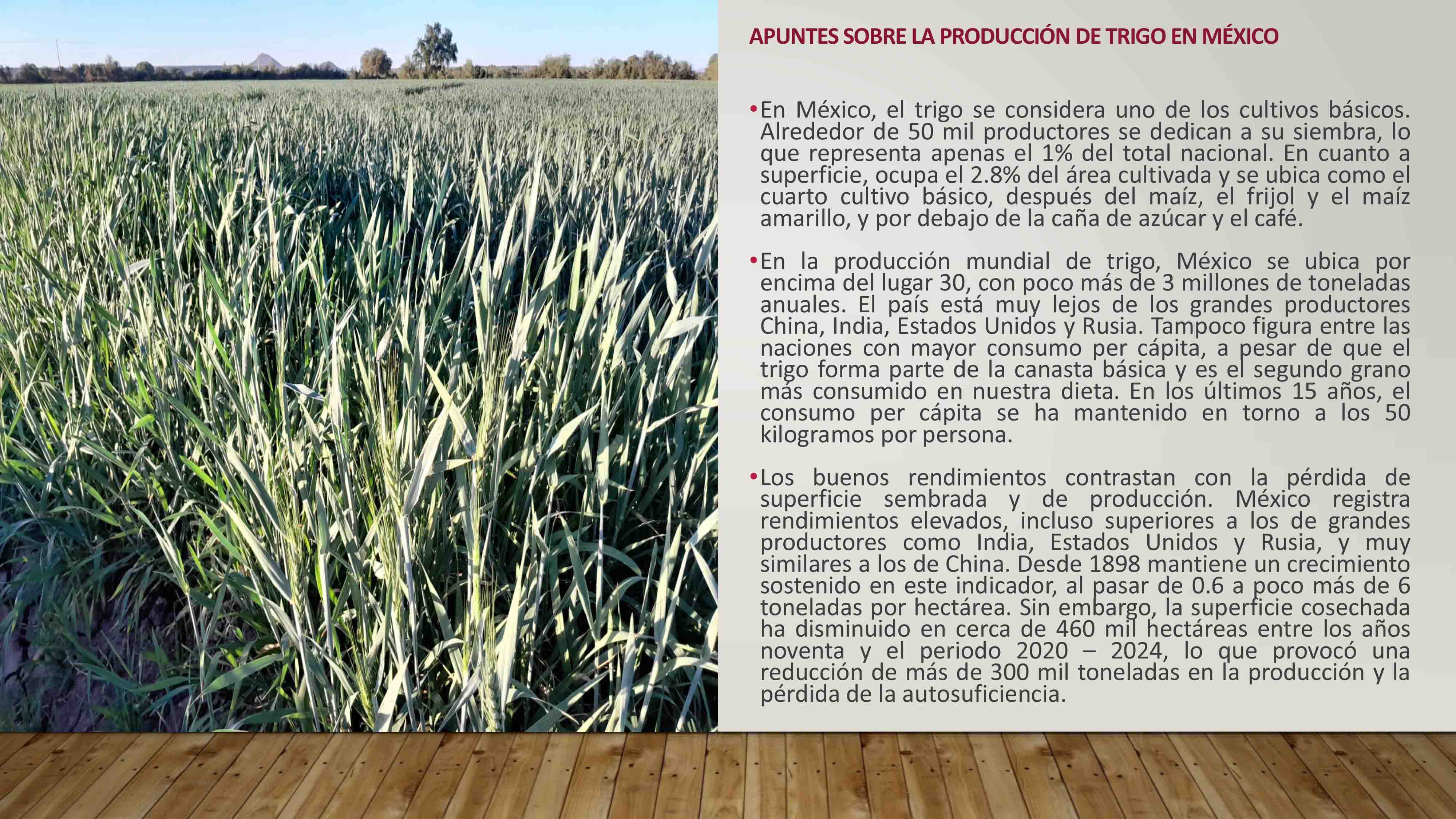 APUNTES SOBRE LA PRODUCCIÓN DE TRIGO EN MÉXICO

• En México, el trigo se considera uno de los cultivos básicos. Alrededor de 50 mil productores se dedican a su siembra, lo que representa apenas el 1% del total nacional. En cuanto a superficie, ocupa el 2.8% del área cultivada y se ubica como el cuarto cultivo básico, después del maíz, el frijol y el maíz amarillo, y por debajo de la caña de azúcar y el café.

• En la producción mundial de trigo, México se ubica por encima del lugar 30, con poco más de 3 millones de toneladas anuales. El país está muy lejos de los grandes productores China, India, Estados Unidos y Rusia. Tampoco figura entre las naciones con mayor consumo per cápita, a pesar de que el trigo forma parte de la canasta básica y es el segundo grano más consumido en nuestra dieta. En los últimos 15 años, el consumo per cápita se ha mantenido en torno a los 50 kilogramos por persona.

• Los buenos rendimientos contrastan con la pérdida de superficie sembrada y de producción. México registra rendimientos elevados, incluso superiores a los de grandes productores como India, Estados Unidos y Rusia, y muy similares a los de China. Desde 1898 mantiene un crecimiento sostenido en este indicador, al pasar de 0.6 a poco más de 6 toneladas por hectárea. Sin embargo, la superficie cosechada ha disminuido en cerca de 460 mil hectáreas entre los años noventa y el periodo 2020 – 2024, lo que provocó una reducción de más de 300 mil toneladas en la producción y la pérdida de la autosuficiencia.